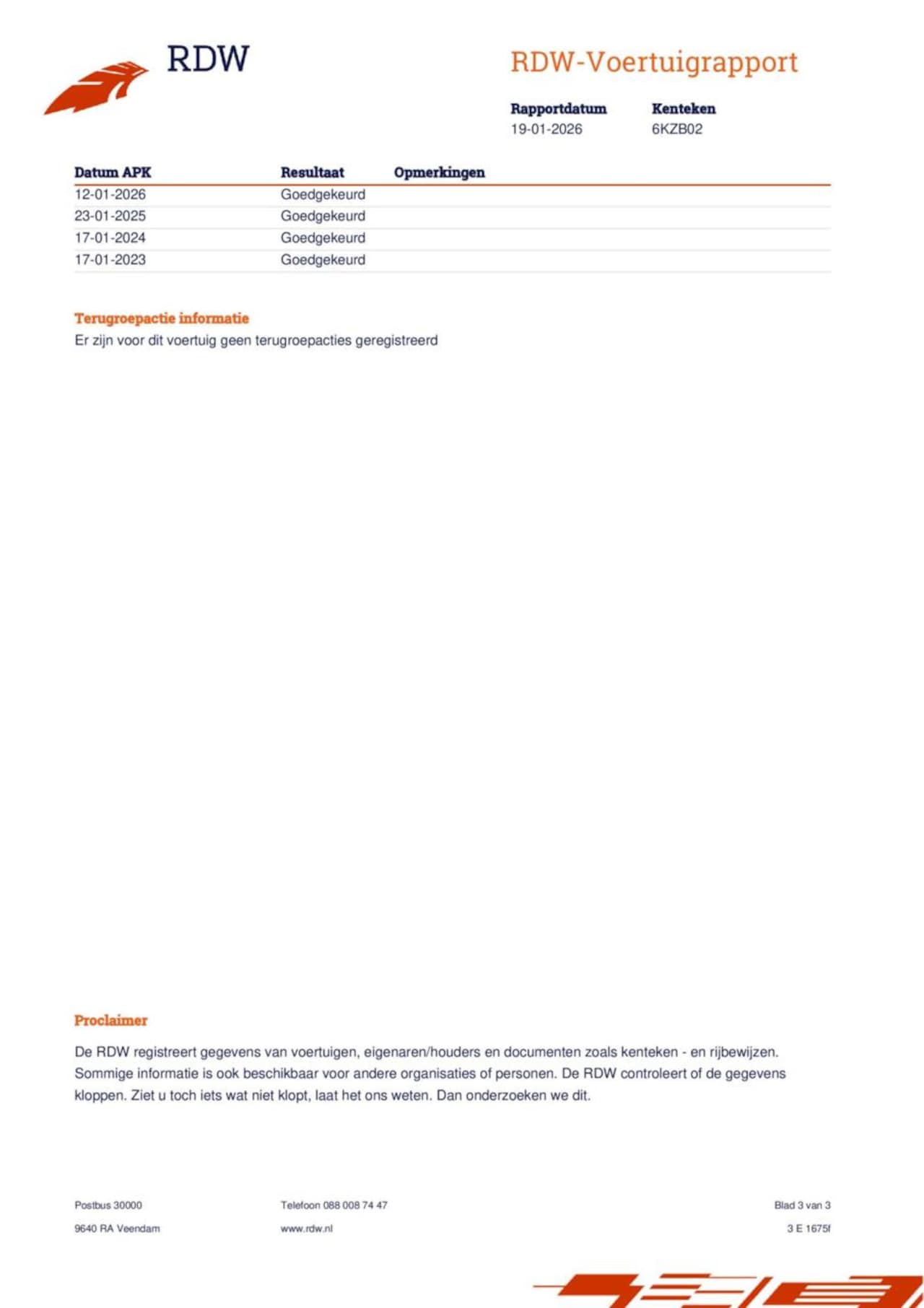 RDW

RDW-Voertuigrapport

Rapportdatum
19-01-2026

Kenteken
6KZB02

| Datum APK | Resultaat | Opmerkingen |
|---|---|---|
| 12-01-2026 | Goedgekeurd | |
| 23-01-2025 | Goedgekeurd | |
| 17-01-2024 | Goedgekeurd | |
| 17-01-2023 | Goedgekeurd | |

Terugroepactie informatie
Er zijn voor dit voertuig geen terugroepacties geregistreerd

Proclaimer

De RDW registreert gegevens van voertuigen, eigenaren/houders en documenten zoals kenteken - en rijbewijzen. Sommige informatie is ook beschikbaar voor andere organisaties of personen. De RDW controleert of de gegevens kloppen. Ziet u toch iets wat niet klopt, laat het ons weten. Dan onderzoeken we dit.

Postbus 30000
9640 RA Veendam

Telefoon 088 008 74 47
www.rdw.nl

Blad 3 van 3
3 E 1675f